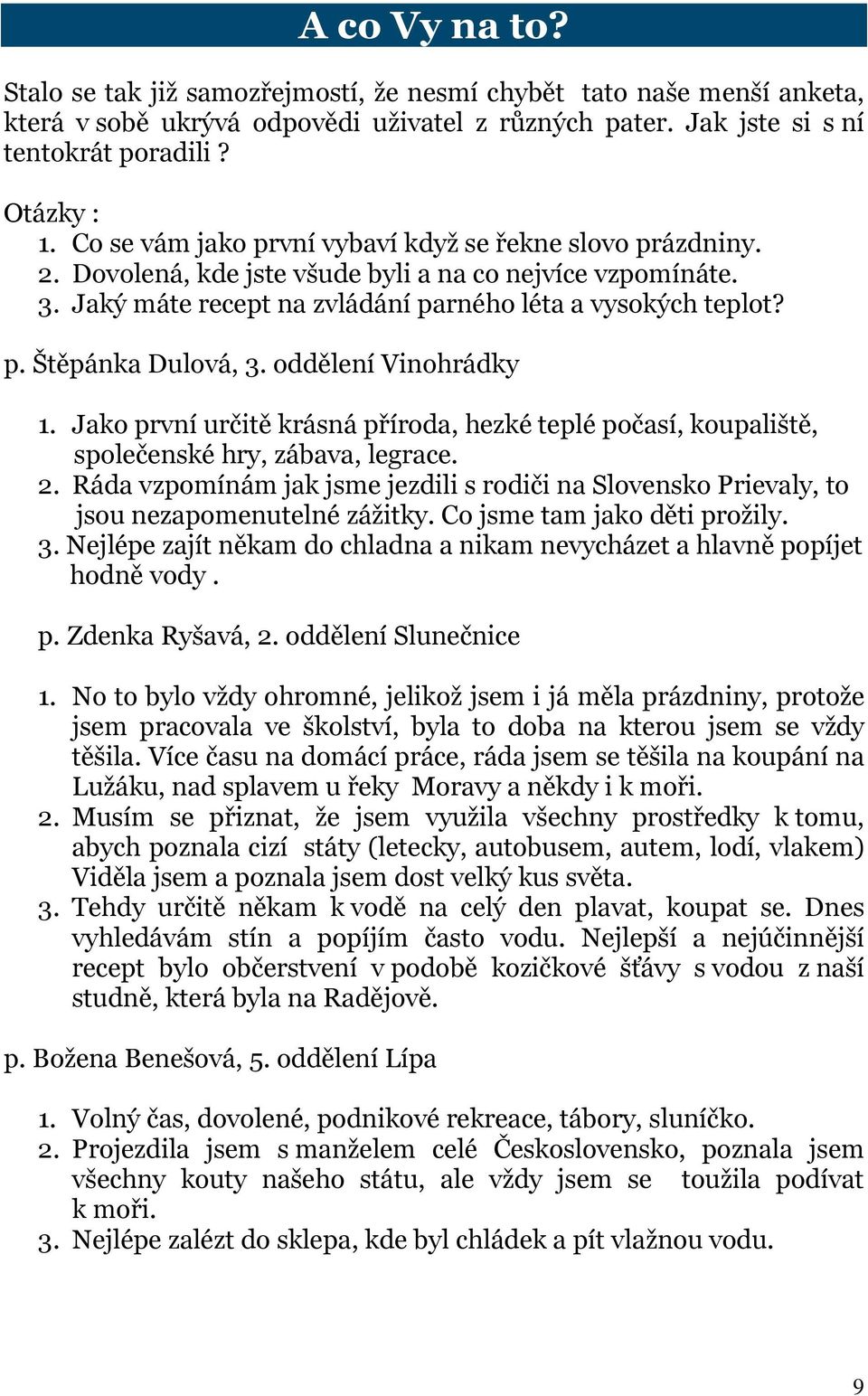 A co Vy na to?

Stalo se tak již samozřejmostí, že nesmí chybět tato naše menší anketa, která v sobě ukrývá odpovědi uživatel z různých pater. Jak jste si s ní tentokrát poradili ?

Otázky :
1. Co se vám jako první vybaví když se řekne slovo prázdniny.
2. Dovolená, kde jste všude byli a na co nejvíce vzpomínáte.
3. Jaký máte recept na zvládání parného léta a vysokých teplot?

p. Štěpánka Dulová, 3. oddělení Vinohrádky

1. Jako první určitě krásná příroda, hezké teplé počasí, koupaliště, společenské hry, zábava, legrace.
2. Ráda vzpomínám jak jsme jezdili s rodiči na Slovensko Prievaly, to jsou nezapomenutelné zážitky. Co jsme tam jako děti prožily.
3. Nejlépe zajít někam do chladna a nikam nevycházet a hlavně popíjet hodně vody .

p. Zdenka Ryšavá, 2. oddělení Slunečnice

1. No to bylo vždy ohromné, jelikož jsem i já měla prázdniny, protože jsem pracovala ve školství, byla to doba na kterou jsem se vždy těšila. Více času na domácí práce, ráda jsem se těšila na koupání na Lužáku, nad splavem u řeky Moravy a někdy i k moři.
2. Musím se přiznat, že jsem využila všechny prostředky k tomu, abych poznala cizí státy (letecky, autobusem, autem, lodí, vlakem) Viděla jsem a poznala jsem dost velký kus světa.
3. Tehdy určitě někam k vodě na celý den plavat, koupat se. Dnes vyhledávám stín a popíjím často vodu. Nejlepší a nejúčinnější recept bylo občerstvení v podobě kozičkové šťávy s vodou z naší studně, která byla na Radějově.

p. Božena Benešová, 5. oddělení Lípa

1. Volný čas, dovolené, podnikové rekreace, tábory, sluníčko.
2. Projezdila jsem s manželem celé Československo, poznala jsem všechny kouty našeho státu, ale vždy jsem se toužila podívat k moři.
3. Nejlépe zalézt do sklepa, kde byl chládek a pít vlažnou vodu.

9